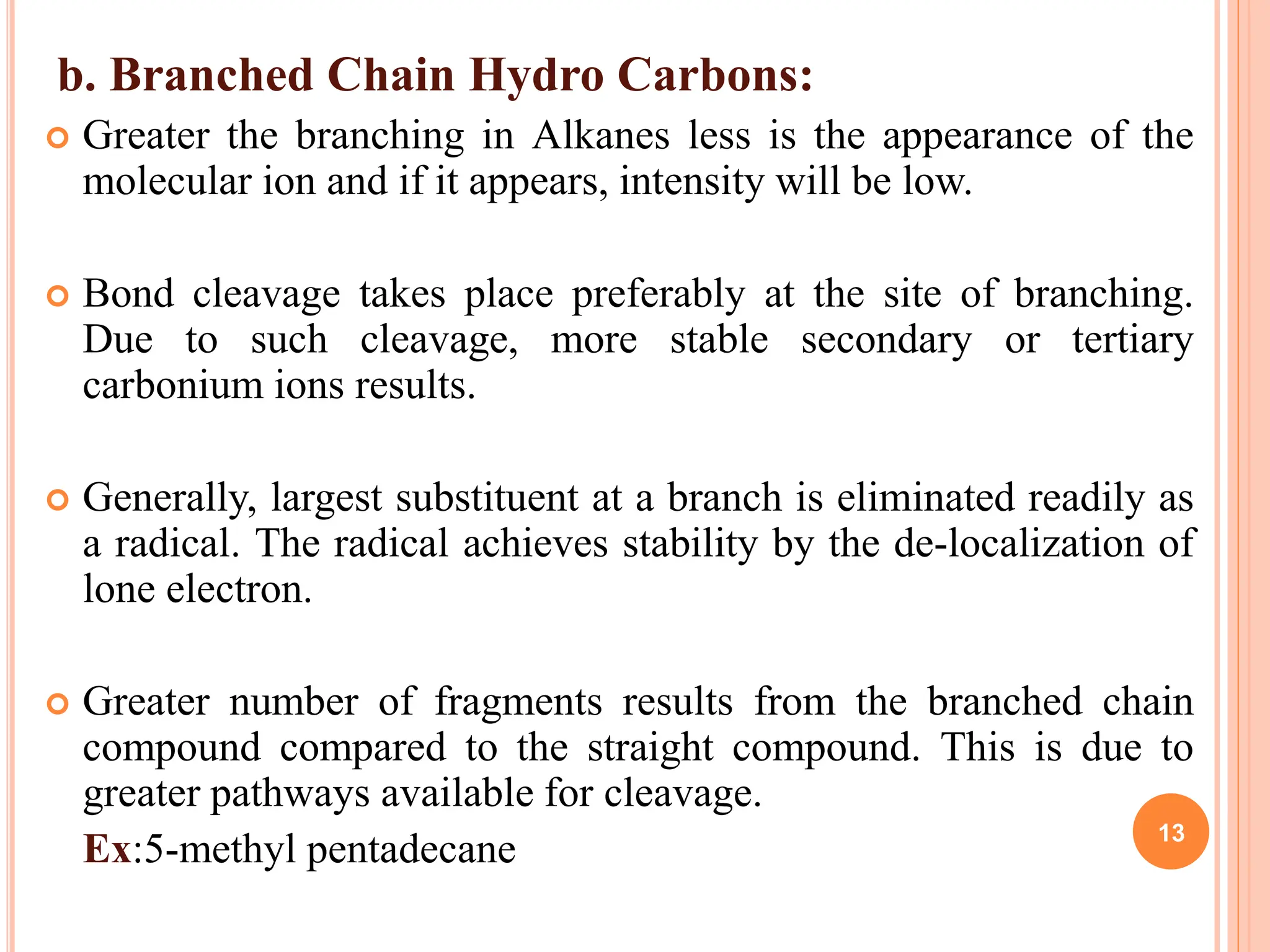 b. Branched Chain Hydro Carbons:

Greater the branching in Alkanes less is the appearance of the molecular ion and if it appears, intensity will be low.

Bond cleavage takes place preferably at the site of branching. Due to such cleavage, more stable secondary or tertiary carbonium ions results.

Generally, largest substituent at a branch is eliminated readily as a radical. The radical achieves stability by the de-localization of lone electron.

Greater number of fragments results from the branched chain compound compared to the straight compound. This is due to greater pathways available for cleavage.

Ex:5-methyl pentadecane

13